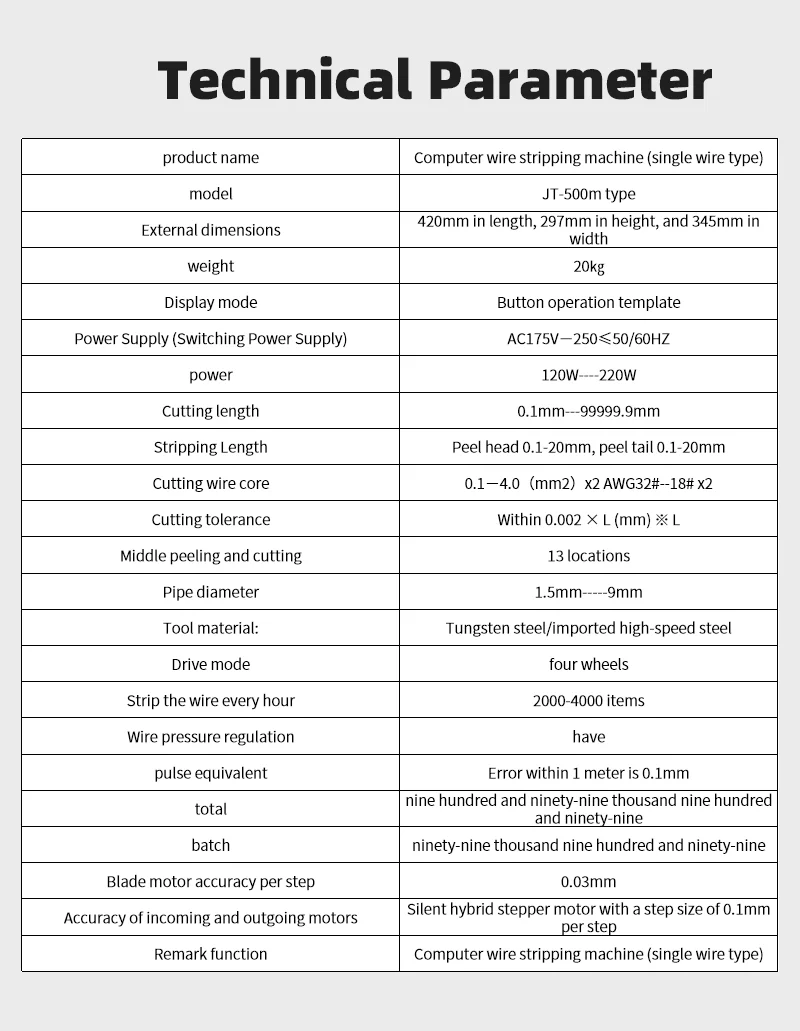 Technical Parameter

| product name | Computer wire stripping machine (single wire type) |
|---|---|
| model | JT-500m type |
| External dimensions | 420mm in length, 297mm in height, and 345mm in width |
| weight | 20kg |
| Display mode | Button operation template |
| Power Supply (Switching Power Supply) | AC175V－250≤50/60HZ |
| power | 120W----220W |
| Cutting length | 0.1mm---99999.9mm |
| Stripping Length | Peel head 0.1-20mm, peel tail 0.1-20mm |
| Cutting wire core | 0.1－4.0（mm2）x2 AWG32#--18# x2 |
| Cutting tolerance | Within 0.002 × L (mm) ※ L |
| Middle peeling and cutting | 13 locations |
| Pipe diameter | 1.5mm-----9mm |
| Tool material: | Tungsten steel/imported high-speed steel |
| Drive mode | four wheels |
| Strip the wire every hour | 2000-4000 items |
| Wire pressure regulation | have |
| pulse equivalent | Error within 1 meter is 0.1mm |
| total | nine hundred and ninety-nine thousand nine hundred and ninety-nine |
| batch | ninety-nine thousand nine hundred and ninety-nine |
| Blade motor accuracy per step | 0.03mm |
| Accuracy of incoming and outgoing motors | Silent hybrid stepper motor with a step size of 0.1mm per step |
| Remark function | Computer wire stripping machine (single wire type) |